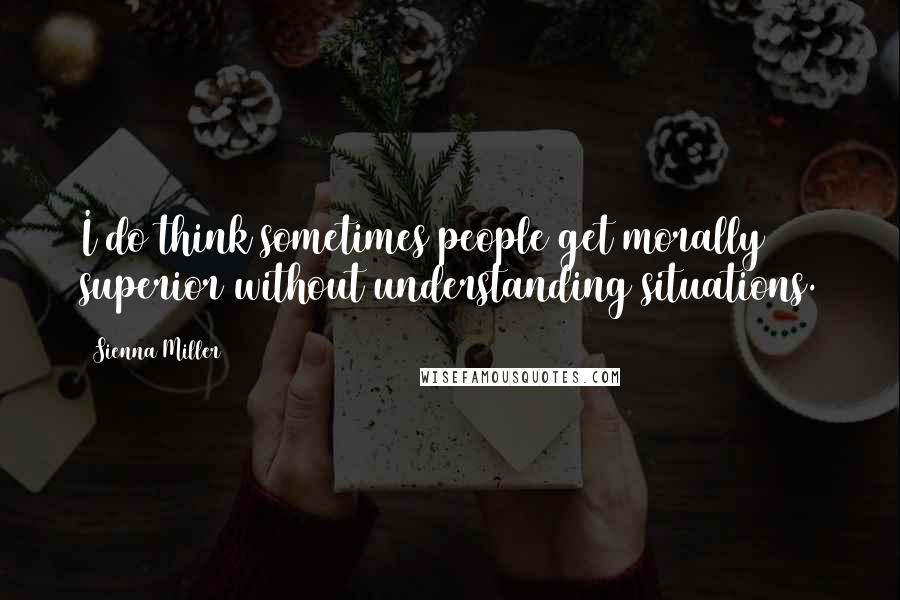 I do think sometimes people get morally superior without understanding situations.

Sienna Miller

WISEFAMOUSQUOTES.COM